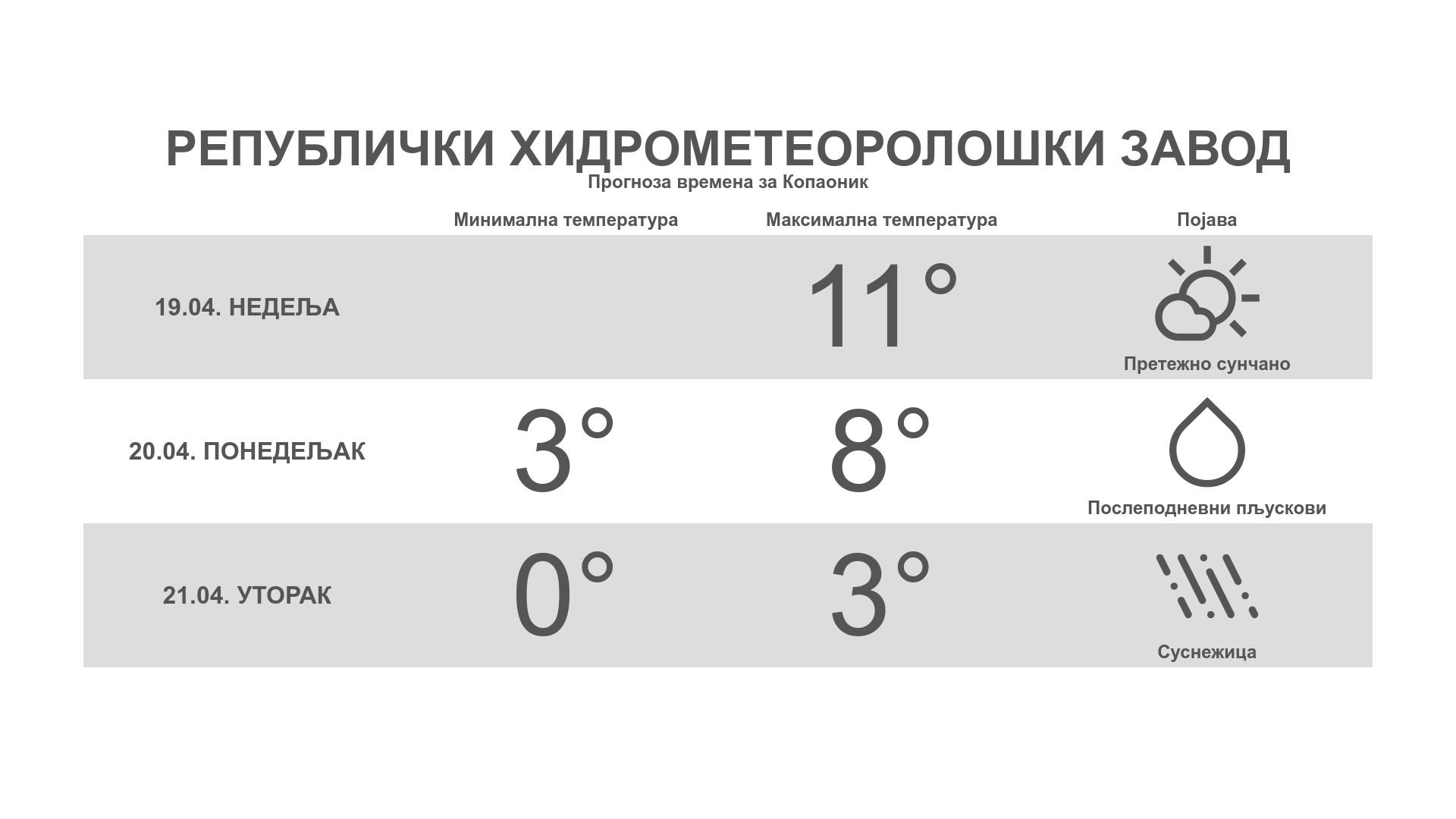 РЕПУБЛИЧКИ ХИДРОМЕТЕОРОЛОШКИ ЗАВОД
Прогноза времена за Копаоник

|  | Минимална температура | Максимална температура | Појава |
|---|---|---|---|
| 19.04. НЕДЕЉА |  | 11° | Претежно сунчано |
| 20.04. ПОНЕДЕЉАК | 3° | 8° | Послеподневни пљускови |
| 21.04. УТОРАК | 0° | 3° | Суснежица |